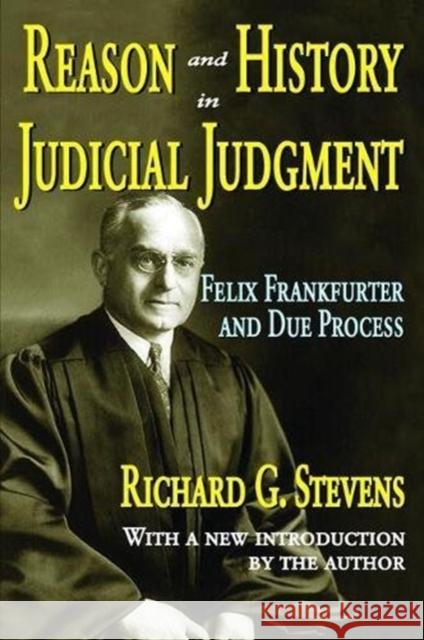 REASON and HISTORY in JUDICIAL JUDGMENT

FELIX FRANKFURTER AND DUE PROCESS

RICHARD G. STEVENS

WITH A NEW INTRODUCTION BY THE AUTHOR